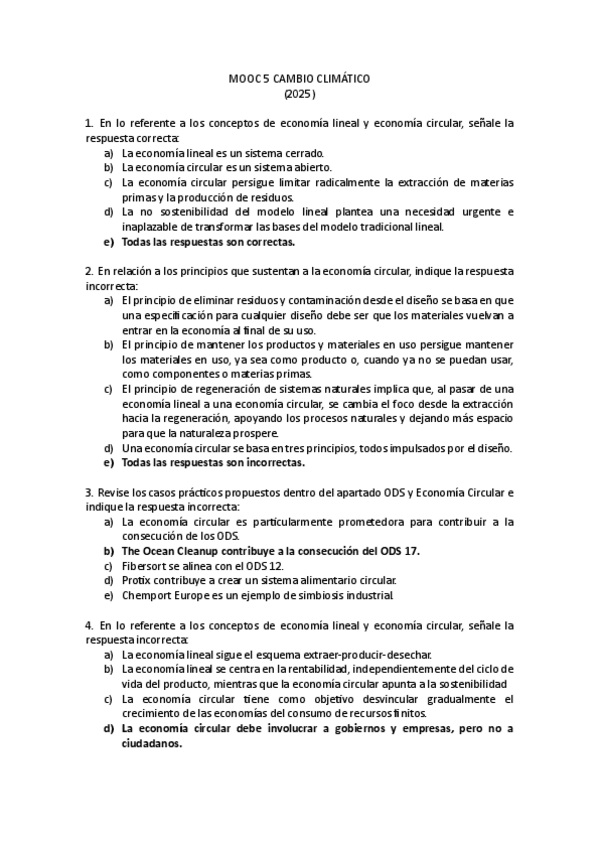 MOOC 5 CAMBIO CLIMÁTICO
(2025)

1. En lo referente a los conceptos de economía lineal y economía circular, señale la respuesta correcta:
a) La economía lineal es un sistema cerrado.
b) La economía circular es un sistema abierto.
c) La economía circular persigue limitar radicalmente la extracción de materias primas y la producción de residuos.
d) La no sostenibilidad del modelo lineal plantea una necesidad urgente e inaplazable de transformar las bases del modelo tradicional lineal.
e) Todas las respuestas son correctas.

2. En relación a los principios que sustentan a la economía circular, indique la respuesta incorrecta:
a) El principio de eliminar residuos y contaminación desde el diseño se basa en que una especificación para cualquier diseño debe ser que los materiales vuelvan a entrar en la economía al final de su uso.
b) El principio de mantener los productos y materiales en uso persigue mantener los materiales en uso, ya sea como producto o, cuando ya no se puedan usar, como componentes o materias primas.
c) El principio de regeneración de sistemas naturales implica que, al pasar de una economía lineal a una economía circular, se cambia el foco desde la extracción hacia la regeneración, apoyando los procesos naturales y dejando más espacio para que la naturaleza prospere.
d) Una economía circular se basa en tres principios, todos impulsados por el diseño.
e) Todas las respuestas son incorrectas.

3. Revise los casos prácticos propuestos dentro del apartado ODS y Economía Circular e indique la respuesta incorrecta:
a) La economía circular es particularmente prometedora para contribuir a la consecución de los ODS.
b) The Ocean Cleanup contribuye a la consecución del ODS 17.
c) Fibersort se alinea con el ODS 12.
d) Protix contribuye a crear un sistema alimentario circular.
e) Chemport Europe es un ejemplo de simbiosis industrial.

4. En lo referente a los conceptos de economía lineal y economía circular, señale la respuesta incorrecta:
a) La economía lineal sigue el esquema extraer-producir-desechar.
b) La economía lineal se centra en la rentabilidad, independientemente del ciclo de vida del producto, mientras que la economía circular apunta a la sostenibilidad
c) La economía circular tiene como objetivo desvincular gradualmente el crecimiento de las economías del consumo de recursos finitos.
d) La economía circular debe involucrar a gobiernos y empresas, pero no a ciudadanos.